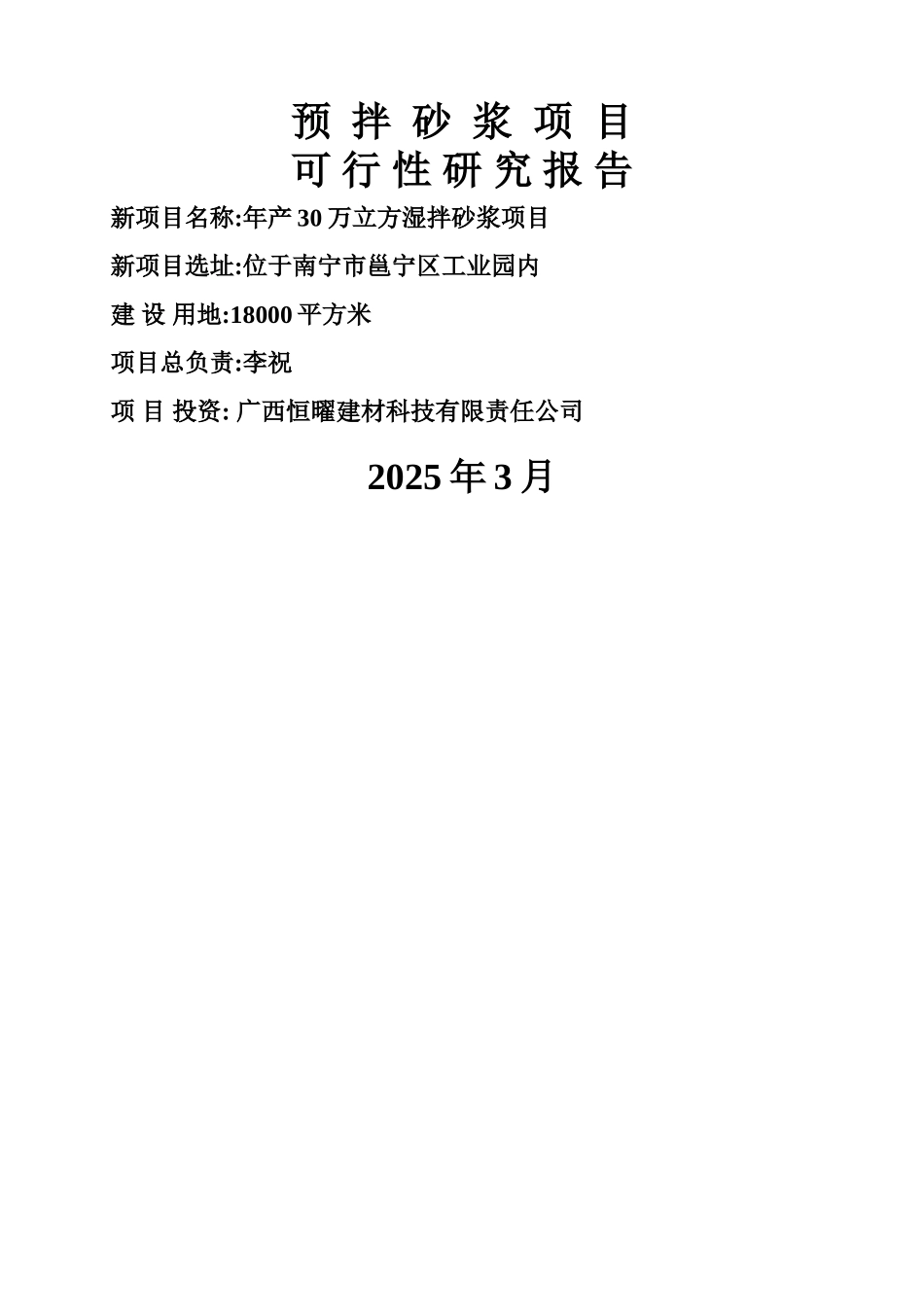 预 拌 砂 浆 项 目
可 行 性 研 究 报 告

新项目名称:年产 30 万立方湿拌砂浆项目

新项目选址:位于南宁市邕宁区工业园内

建 设 用地:18000 平方米

项目总负责:李祝

项 目 投资: 广西恒曜建材科技有限责任公司

2025 年 3 月